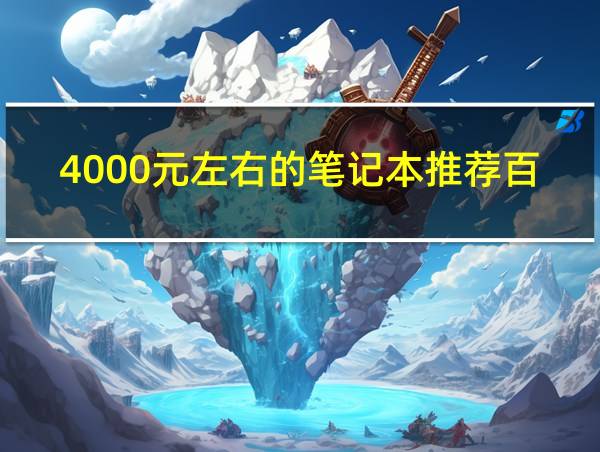 4000元左右的笔记本推荐百